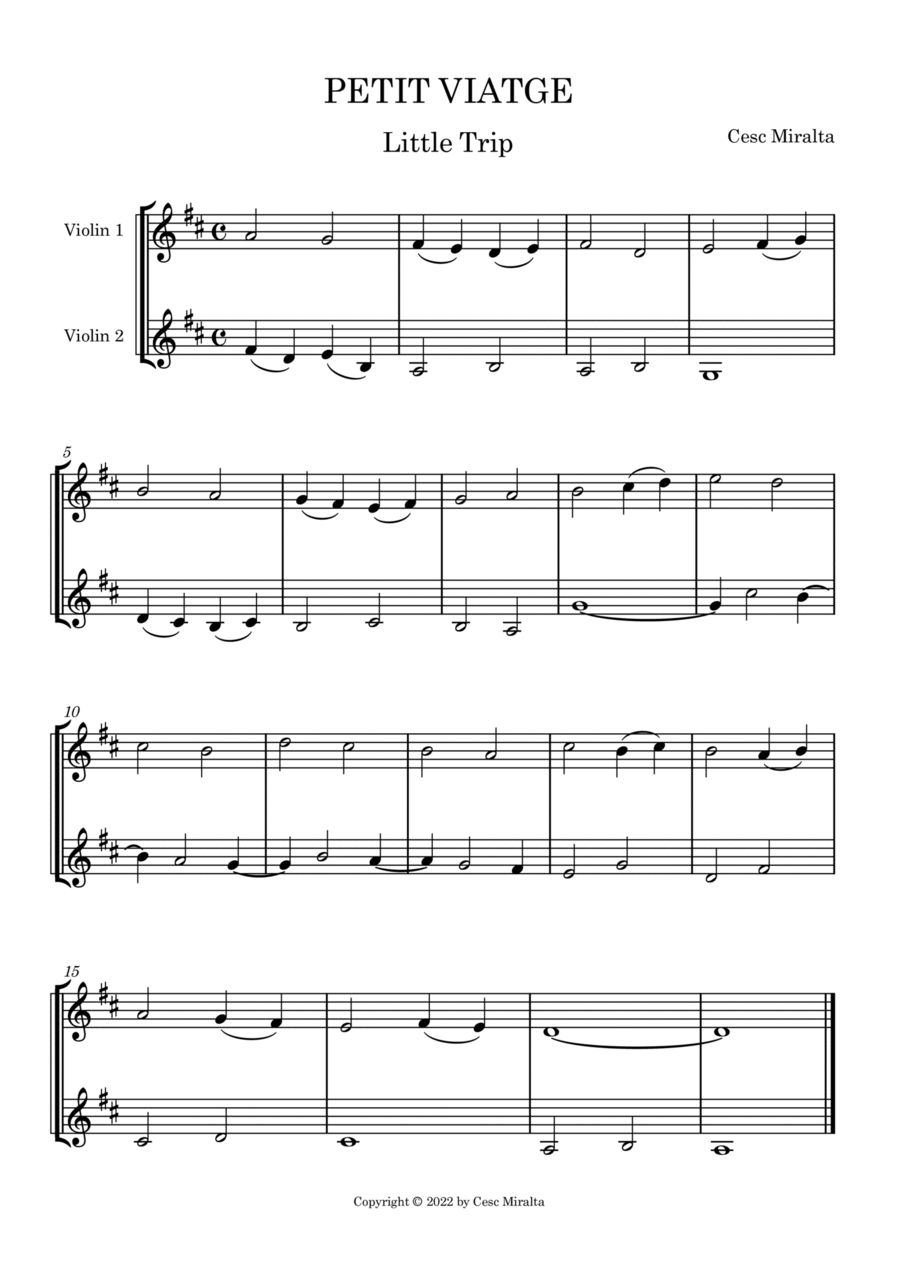 PETIT VIATGE

Little Trip

Cesc Miralta

Violin 1

Violin 2

5

10

15

Copyright © 2022 by Cesc Miralta